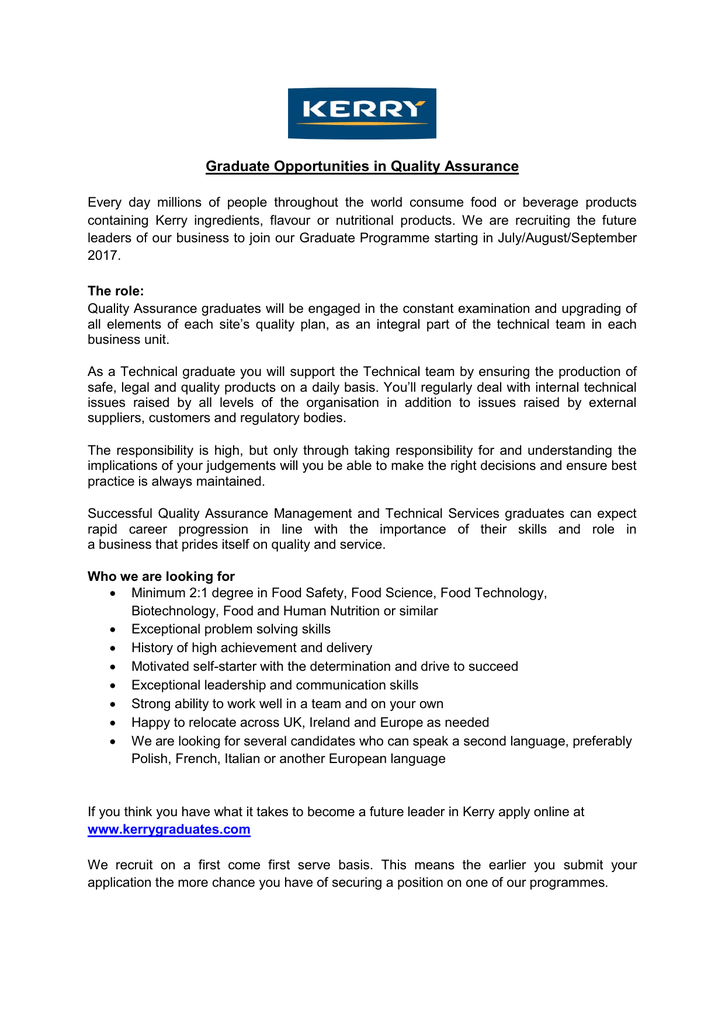 KERRY

Graduate Opportunities in Quality Assurance

Every day millions of people throughout the world consume food or beverage products containing Kerry ingredients, flavour or nutritional products. We are recruiting the future leaders of our business to join our Graduate Programme starting in July/August/September 2017.

The role:
Quality Assurance graduates will be engaged in the constant examination and upgrading of all elements of each site's quality plan, as an integral part of the technical team in each business unit.

As a Technical graduate you will support the Technical team by ensuring the production of safe, legal and quality products on a daily basis. You'll regularly deal with internal technical issues raised by all levels of the organisation in addition to issues raised by external suppliers, customers and regulatory bodies.

The responsibility is high, but only through taking responsibility for and understanding the implications of your judgements will you be able to make the right decisions and ensure best practice is always maintained.

Successful Quality Assurance Management and Technical Services graduates can expect rapid career progression in line with the importance of their skills and role in a business that prides itself on quality and service.

Who we are looking for
• Minimum 2:1 degree in Food Safety, Food Science, Food Technology, Biotechnology, Food and Human Nutrition or similar
• Exceptional problem solving skills
• History of high achievement and delivery
• Motivated self-starter with the determination and drive to succeed
• Exceptional leadership and communication skills
• Strong ability to work well in a team and on your own
• Happy to relocate across UK, Ireland and Europe as needed
• We are looking for several candidates who can speak a second language, preferably Polish, French, Italian or another European language

If you think you have what it takes to become a future leader in Kerry apply online at www.kerrygraduates.com

We recruit on a first come first serve basis. This means the earlier you submit your application the more chance you have of securing a position on one of our programmes.